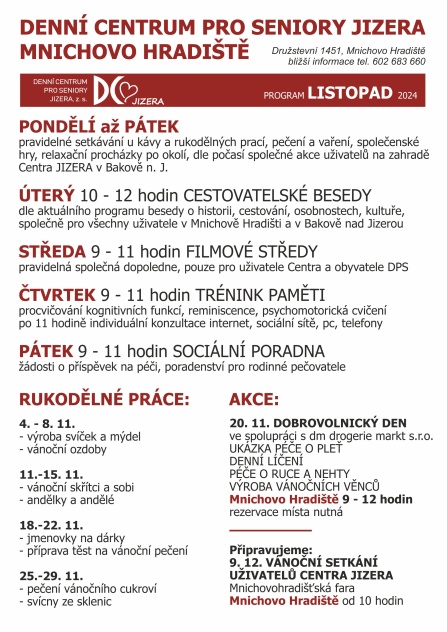 DENNÍ CENTRUM PRO SENIORY JIZERA
MNICHOVO HRADIŠTĚ

Družstevní 1451, Mnichovo Hradiště
bližší informace tel. 602 683 660

DENNÍ CENTRUM PRO SENIORY JIZERA, z. s.
DC JIZERA

PROGRAM LISTOPAD 2024

PONDĚLÍ až PÁTEK
pravidelné setkávání u kávy a rukodělných prací, pečení a vaření, společenské hry, relaxační procházky po okolí, dle počasí společné akce uživatelů na zahradě Centra JIZERA v Bakově n. J.

ÚTERÝ 10 - 12 hodin CESTOVATELSKÉ BESEDY
dle aktuálního programu besedy o historii, cestování, osobnostech, kultuře, společně pro všechny uživatele v Mnichově Hradišti a v Bakově nad Jizerou

STŘEDA 9 - 11 hodin FILMOVÉ STŘEDY
pravidelná společná dopoledne, pouze pro uživatele Centra a obyvatele DPS

ČTVRTEK 9 - 11 hodin TRÉNINK PAMĚTI
procvičování kognitivních funkcí, reminiscence, psychomotorická cvičení
po 11 hodině individuální konzultace internet, sociální sítě, pc, telefony

PÁTEK 9 - 11 hodin SOCIÁLNÍ PORADNA
žádosti o příspěvek na péči, poradenství pro rodinné pečovatele

RUKODĚLNÉ PRÁCE:

4. - 8. 11.
- výroba svíček a mýdel
- vánoční ozdoby

11.-15. 11.
- vánoční skřítci a sobi
- andělky a andělé

18.-22. 11.
- jmenovky na dárky
- příprava těst na vánoční pečení

25.-29. 11.
- pečení vánočního cukroví
- svícny ze sklenic

AKCE:

20. 11. DOBROVOLNICKÝ DEN
ve spolupráci s dm drogerie markt s.r.o.
UKÁZKA PÉČE O PLEŤ
DENNÍ LÍČENÍ
PÉČE O RUCE A NEHTY
VÝROBA VÁNOČNÍCH VĚNCŮ
Mnichovo Hradiště 9 - 12 hodin
rezervace místa nutná

Připravujeme:
9. 12. VÁNOČNÍ SETKÁNÍ UŽIVATELŮ CENTRA JIZERA
Mnichovohradišťská fara
Mnichovo Hradiště od 10 hodin